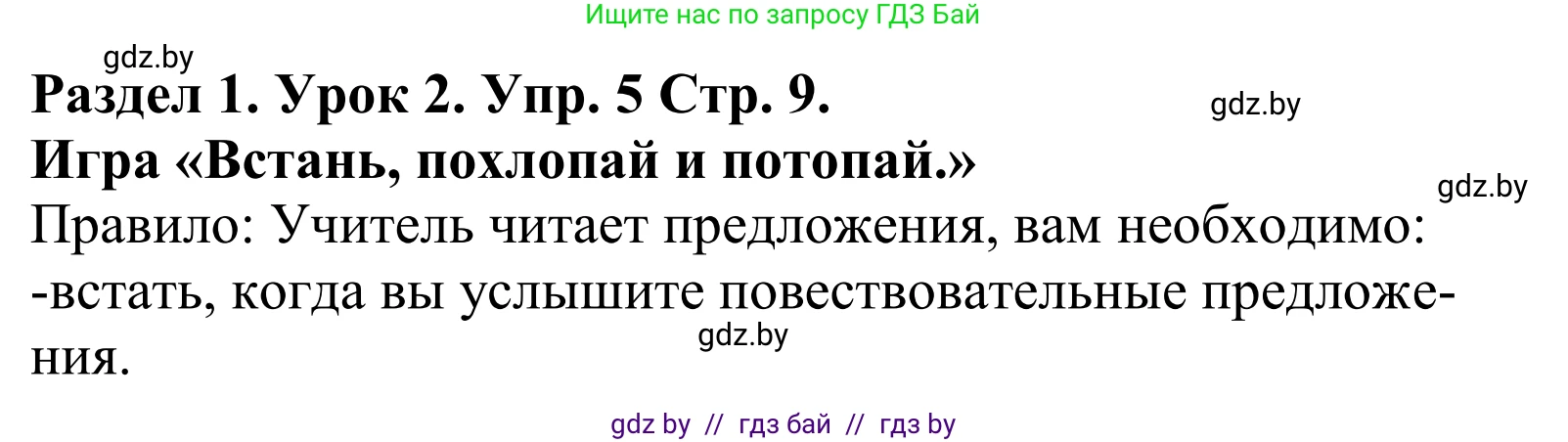 Ищите нас по запросу ГДЗ Бай

gdz.by

Раздел 1. Урок 2. Упр. 5 Стр. 9.

gdz.by

Игра «Встань, похлопай и потопай.»

gdz.by

Правило: Учитель читает предложения, вам необходимо:
-встать, когда вы услышите повествовательные предложения.

gdz.by

gdz by // гдз бай // гдз by